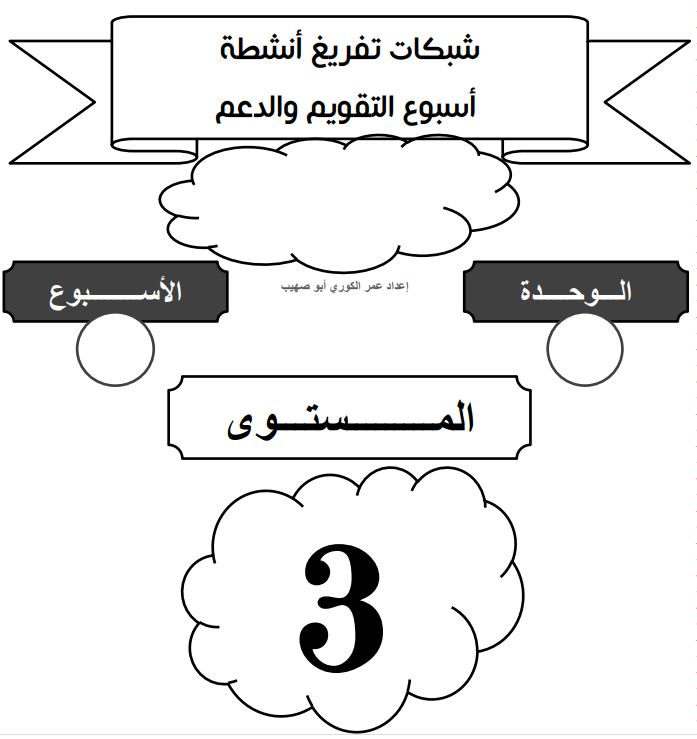 شبكات تفريغ أنشطة
أسبوع التقويم والدعم

الوحدة

إعداد عمر الكوري أبو صهيب

الأسبوع

المستوى

3